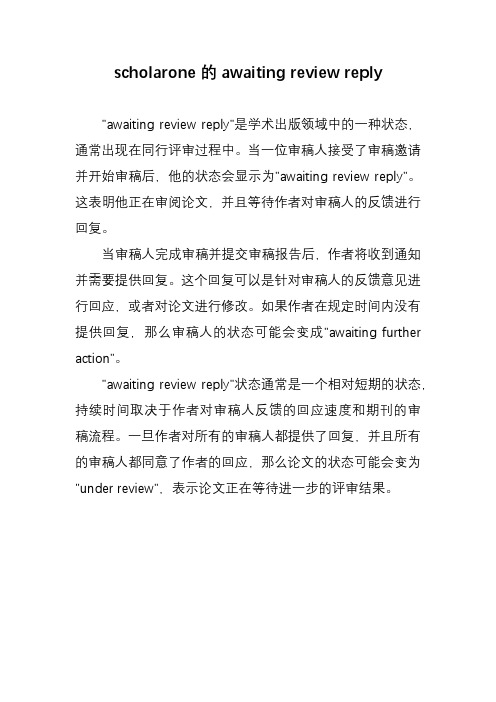 scholarone 的 awaiting review reply

"awaiting review reply"是学术出版领域中的一种状态，通常出现在同行评审过程中。当一位审稿人接受了审稿邀请并开始审稿后，他的状态会显示为"awaiting review reply"。这表明他正在审阅论文，并且等待作者对审稿人的反馈进行回复。

当审稿人完成审稿并提交审稿报告后，作者将收到通知并需要提供回复。这个回复可以是针对审稿人的反馈意见进行回应，或者对论文进行修改。如果作者在规定时间内没有提供回复，那么审稿人的状态可能会变成"awaiting further action"。

"awaiting review reply"状态通常是一个相对短期的状态，持续时间取决于作者对审稿人反馈的回应速度和期刊的审稿流程。一旦作者对所有的审稿人都提供了回复，并且所有的审稿人都同意了作者的回应，那么论文的状态可能会变为"under review"，表示论文正在等待进一步的评审结果。